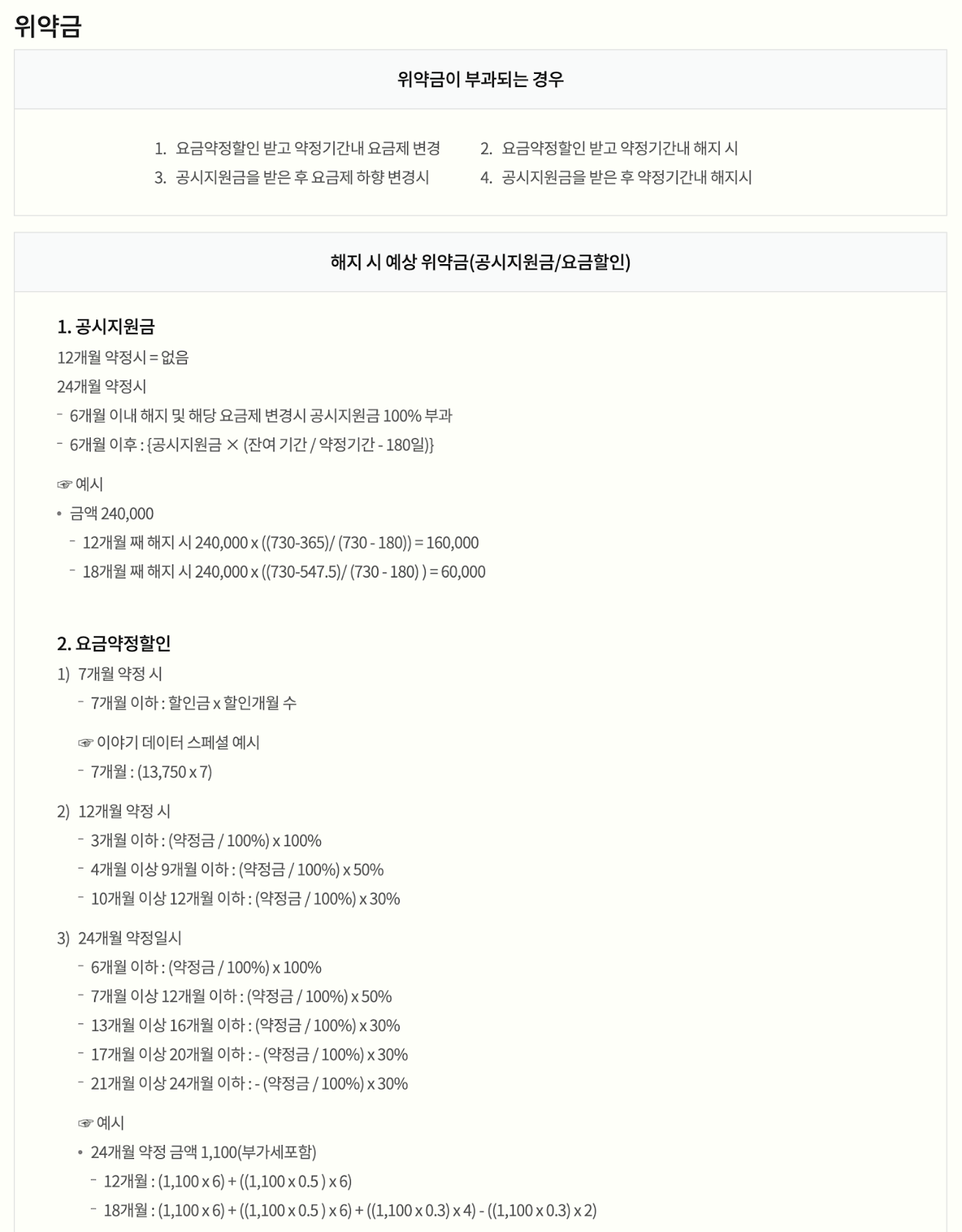 위약금

위약금이 부과되는 경우

1. 요금약정할인 받고 약정기간내 요금제 변경
2. 요금약정할인 받고 약정기간내 해지 시
3. 공시지원금을 받은 후 요금제 하향 변경시
4. 공시지원금을 받은 후 약정기간내 해지시

해지 시 예상 위약금(공시지원금/요금할인)

1. 공시지원금
12개월 약정시 = 없음
24개월 약정시
- 6개월 이내 해지 및 해당 요금제 변경시 공시지원금 100% 부과
- 6개월 이후 : {공시지원금 × (잔여 기간 / 약정기간 - 180일)}

☞ 예시
• 금액 240,000
- 12개월 째 해지 시 240,000 x ((730-365)/ (730 - 180)) = 160,000
- 18개월 째 해지 시 240,000 x ((730-547.5)/ (730 - 180) ) = 60,000

2. 요금약정할인
1) 7개월 약정 시
- 7개월 이하 : 할인금 x 할인개월 수

☞ 이야기 데이터 스페셜 예시
- 7개월 : (13,750 x 7)

2) 12개월 약정 시
- 3개월 이하 : (약정금 / 100%) x 100%
- 4개월 이상 9개월 이하 : (약정금 / 100%) x 50%
- 10개월 이상 12개월 이하 : (약정금 / 100%) x 30%

3) 24개월 약정일시
- 6개월 이하 : (약정금 / 100%) x 100%
- 7개월 이상 12개월 이하 : (약정금 / 100%) x 50%
- 13개월 이상 16개월 이하 : (약정금 / 100%) x 30%
- 17개월 이상 20개월 이하 : - (약정금 / 100%) x 30%
- 21개월 이상 24개월 이하 : - (약정금 / 100%) x 30%

☞ 예시
• 24개월 약정 금액 1,100(부가세포함)
- 12개월 : (1,100 x 6) + ((1,100 x 0.5 ) x 6)
- 18개월 : (1,100 x 6) + ((1,100 x 0.5 ) x 6) + ((1,100 x 0.3) x 4) - ((1,100 x 0.3) x 2)